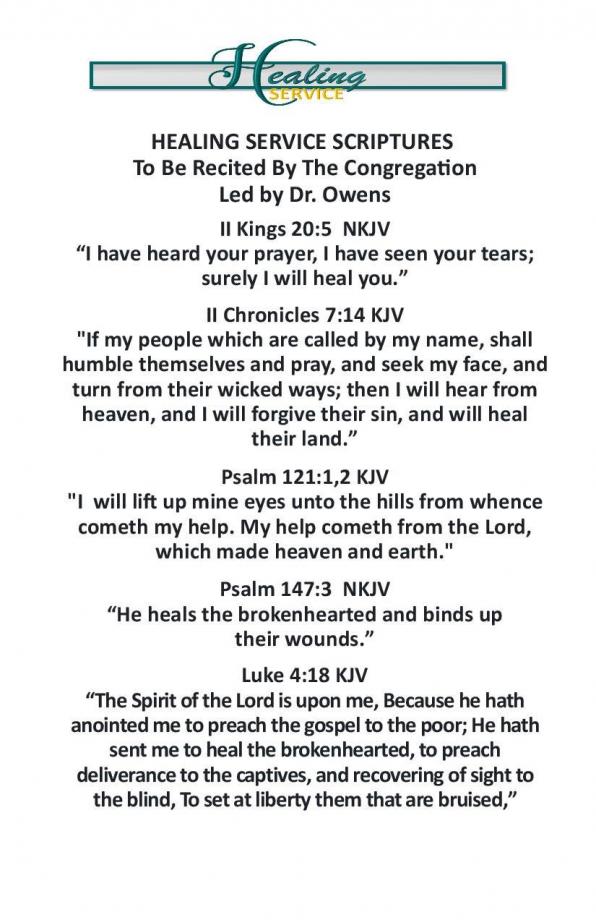 Healing SERVICE

HEALING SERVICE SCRIPTURES
To Be Recited By The Congregation
Led by Dr. Owens

II Kings 20:5 NKJV
“I have heard your prayer, I have seen your tears; surely I will heal you.”

II Chronicles 7:14 KJV
"If my people which are called by my name, shall humble themselves and pray, and seek my face, and turn from their wicked ways; then I will hear from heaven, and I will forgive their sin, and will heal their land.”

Psalm 121:1,2 KJV
"I will lift up mine eyes unto the hills from whence cometh my help. My help cometh from the Lord, which made heaven and earth."

Psalm 147:3 NKJV
“He heals the brokenhearted and binds up their wounds.”

Luke 4:18 KJV
“The Spirit of the Lord is upon me, Because he hath anointed me to preach the gospel to the poor; He hath sent me to heal the brokenhearted, to preach deliverance to the captives, and recovering of sight to the blind, To set at liberty them that are bruised,”